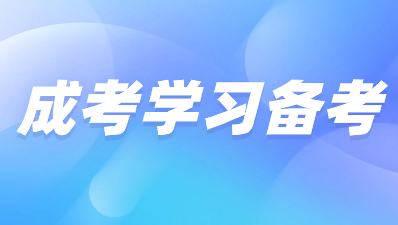 成考学习备考